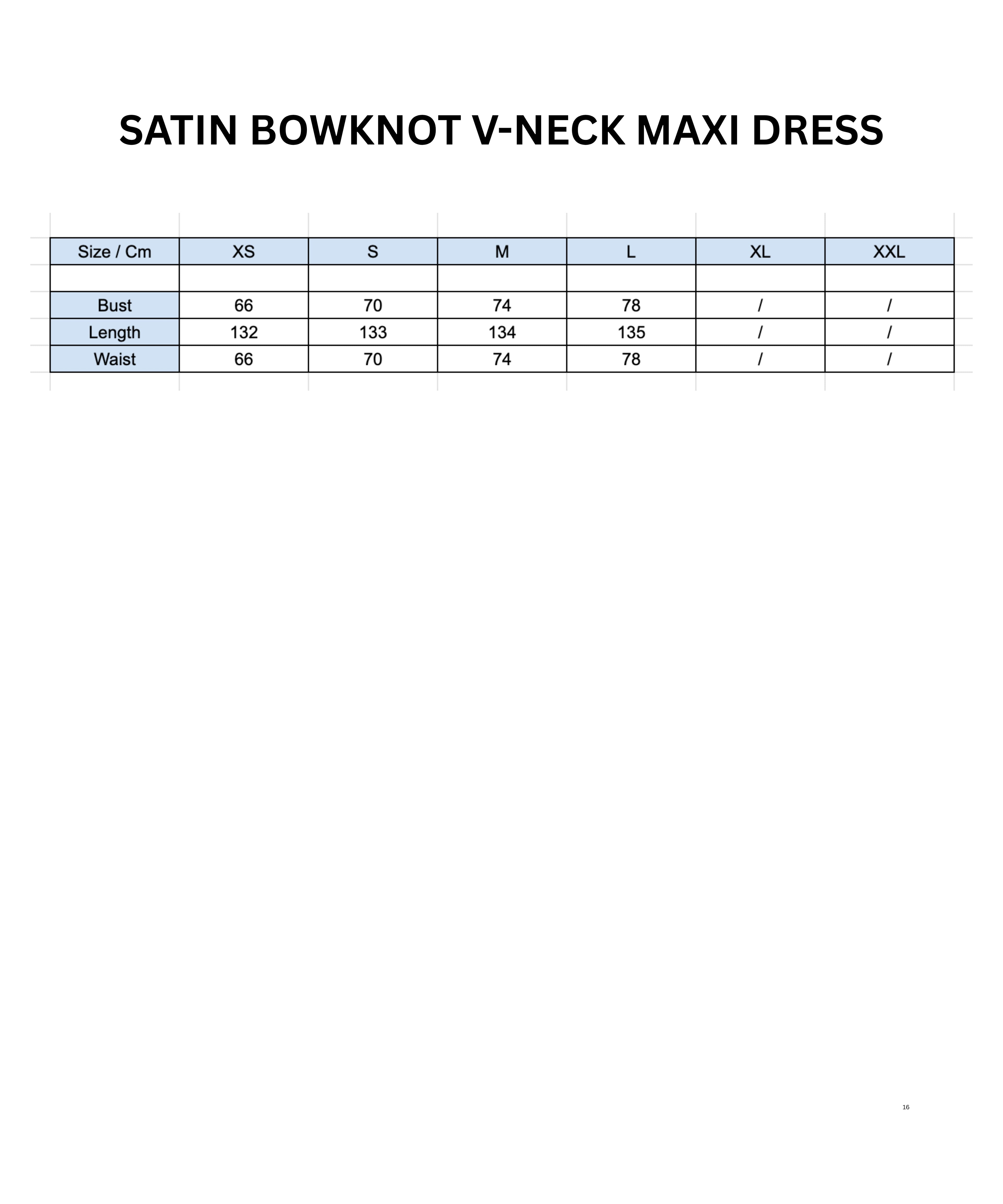 SATIN BOWKNOT V-NECK MAXI DRESS

| Size / Cm | XS | S | M | L | XL | XXL |
|---|---|---|---|---|---|---|
| | | | | | | |
| Bust | 66 | 70 | 74 | 78 | / | / |
| Length | 132 | 133 | 134 | 135 | / | / |
| Waist | 66 | 70 | 74 | 78 | / | / |

16